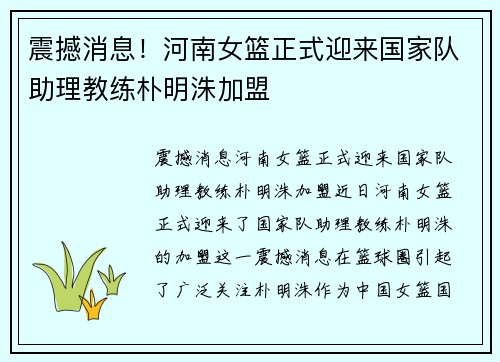 震撼消息！河南女篮正式迎来国家队助理教练朴明洙加盟

震撼消息河南女篮正式迎来国家队助理教练朴明洙加盟近日河南女篮正式迎来了国家队助理教练朴明洙的加盟这一震撼消息在篮球圈引起了广泛关注朴明洙作为中国女篮国